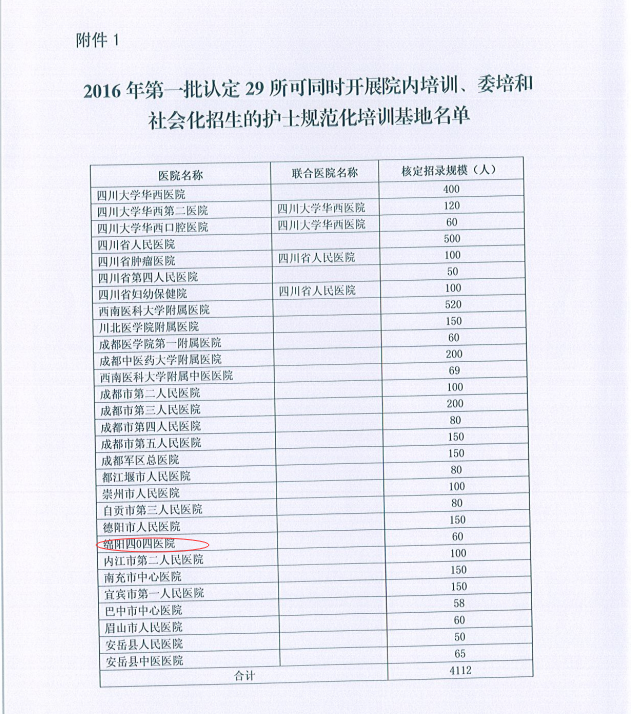 附件 1

2016 年第一批认定 29 所可同时开展院内培训、委培和社会化招生的护士规范化培训基地名单

| 医院名称 | 联合医院名称 | 核定招录规模（人） |
|---|---|---|
| 四川大学华西医院 | | 400 |
| 四川大学华西第二医院 | 四川大学华西医院 | 120 |
| 四川大学华西口腔医院 | 四川大学华西医院 | 60 |
| 四川省人民医院 | | 500 |
| 四川省肿瘤医院 | 四川省人民医院 | 100 |
| 四川省第四人民医院 | | 50 |
| 四川省妇幼保健院 | 四川省人民医院 | 100 |
| 西南医科大学附属医院 | | 520 |
| 川北医学院附属医院 | | 150 |
| 成都医学院第一附属医院 | | 60 |
| 成都中医药大学附属医院 | | 200 |
| 西南医科大学附属中医医院 | | 69 |
| 成都市第二人民医院 | | 100 |
| 成都市第三人民医院 | | 200 |
| 成都市第四人民医院 | | 80 |
| 成都市第五人民医院 | | 150 |
| 成都军区总医院 | | 150 |
| 都江堰市人民医院 | | 80 |
| 崇州市人民医院 | | 100 |
| 自贡市第三人民医院 | | 80 |
| 德阳市人民医院 | | 150 |
| 绵阳四0四医院 | | 60 |
| 内江市第二人民医院 | | 100 |
| 南充市中心医院 | | 150 |
| 宜宾市第一人民医院 | | 150 |
| 巴中市中心医院 | | 58 |
| 眉山市人民医院 | | 60 |
| 安岳县人民医院 | | 50 |
| 安岳县中医医院 | | 65 |
| 合计 | | 4112 |